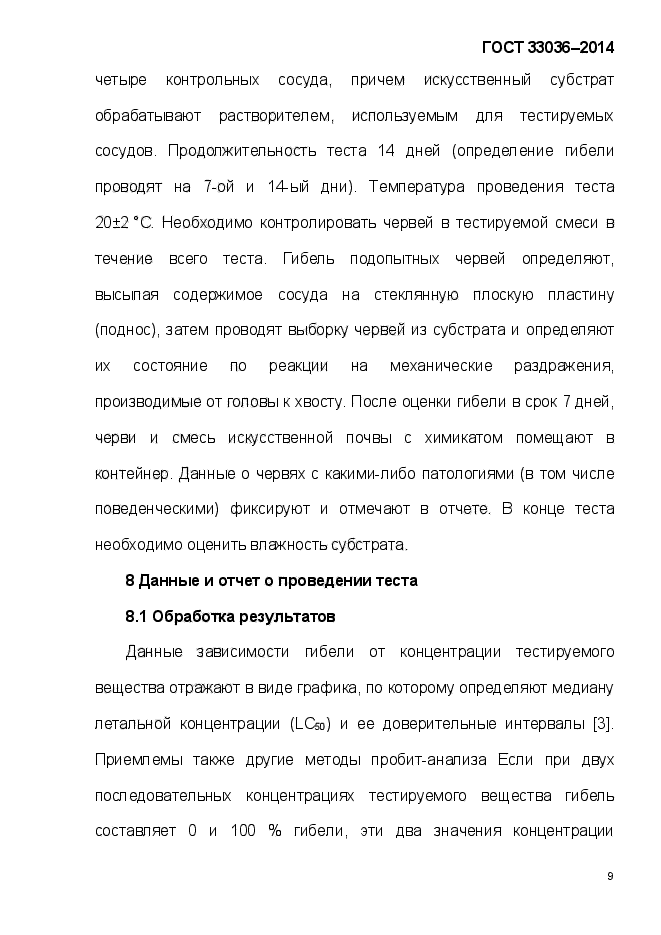 ГОСТ 33036–2014

четыре контрольных сосуда, причем искусственный субстрат обрабатывают растворителем, используемым для тестируемых сосудов. Продолжительность теста 14 дней (определение гибели проводят на 7-ой и 14-ый дни). Температура проведения теста 20±2 °С. Необходимо контролировать червей в тестируемой смеси в течение всего теста. Гибель подопытных червей определяют, высыпая содержимое сосуда на стеклянную плоскую пластину (поднос), затем проводят выборку червей из субстрата и определяют их состояние по реакции на механические раздражения, производимые от головы к хвосту. После оценки гибели в срок 7 дней, черви и смесь искусственной почвы с химикатом помещают в контейнер. Данные о червях с какими-либо патологиями (в том числе поведенческими) фиксируют и отмечают в отчете. В конце теста необходимо оценить влажность субстрата.

8 Данные и отчет о проведении теста

8.1 Обработка результатов

Данные зависимости гибели от концентрации тестируемого вещества отражают в виде графика, по которому определяют медиану летальной концентрации ($LC_{50}$) и ее доверительные интервалы [3]. Приемлемы также другие методы пробит-анализа Если при двух последовательных концентрациях тестируемого вещества гибель составляет 0 и 100 % гибели, эти два значения концентрации

9